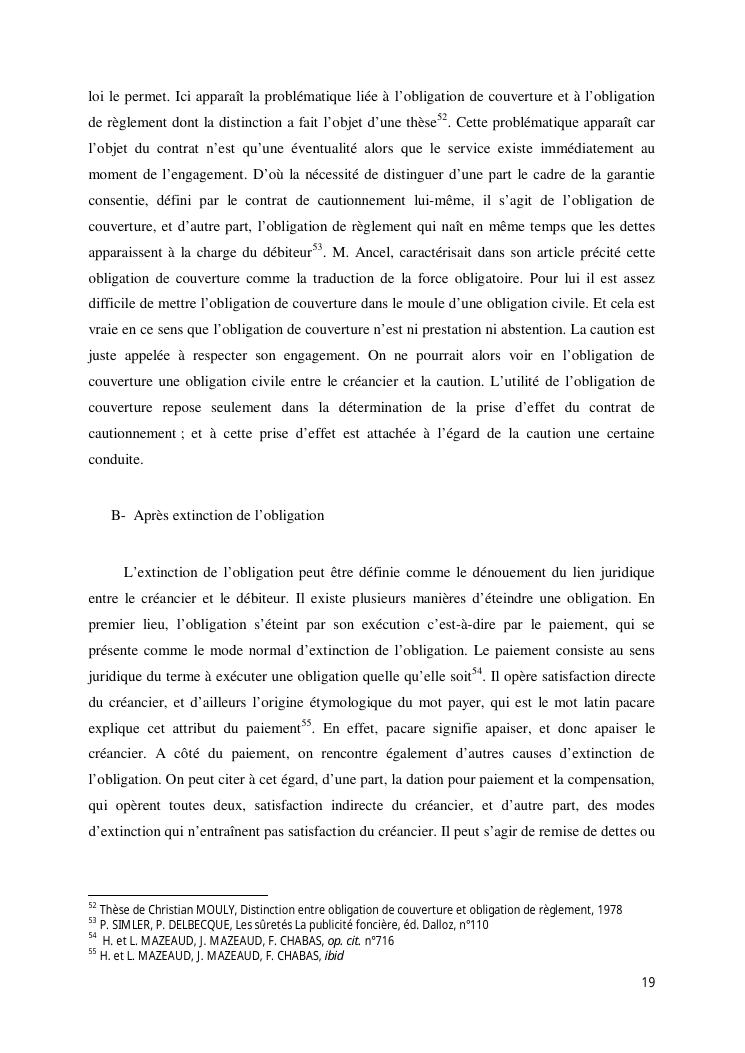 loi le permet. Ici apparaît la problématique liée à l'obligation de couverture et à l'obligation de règlement dont la distinction a fait l'objet d'une thèse$^{52}$. Cette problématique apparaît car l'objet du contrat n'est qu'une éventualité alors que le service existe immédiatement au moment de l'engagement. D'où la nécessité de distinguer d'une part le cadre de la garantie consentie, défini par le contrat de cautionnement lui-même, il s'agit de l'obligation de couverture, et d'autre part, l'obligation de règlement qui naît en même temps que les dettes apparaissent à la charge du débiteur$^{53}$. M. Ancel, caractérisait dans son article précité cette obligation de couverture comme la traduction de la force obligatoire. Pour lui il est assez difficile de mettre l'obligation de couverture dans le moule d'une obligation civile. Et cela est vraie en ce sens que l'obligation de couverture n'est ni prestation ni abstention. La caution est juste appelée à respecter son engagement. On ne pourrait alors voir en l'obligation de couverture une obligation civile entre le créancier et la caution. L'utilité de l'obligation de couverture repose seulement dans la détermination de la prise d'effet du contrat de cautionnement ; et à cette prise d'effet est attachée à l'égard de la caution une certaine conduite.

B- Après extinction de l'obligation

L'extinction de l'obligation peut être définie comme le dénouement du lien juridique entre le créancier et le débiteur. Il existe plusieurs manières d'éteindre une obligation. En premier lieu, l'obligation s'éteint par son exécution c'est-à-dire par le paiement, qui se présente comme le mode normal d'extinction de l'obligation. Le paiement consiste au sens juridique du terme à exécuter une obligation quelle qu'elle soit$^{54}$. Il opère satisfaction directe du créancier, et d'ailleurs l'origine étymologique du mot payer, qui est le mot latin pacare explique cet attribut du paiement$^{55}$. En effet, pacare signifie apaiser, et donc apaiser le créancier. A côté du paiement, on rencontre également d'autres causes d'extinction de l'obligation. On peut citer à cet égard, d'une part, la dation pour paiement et la compensation, qui opèrent toutes deux, satisfaction indirecte du créancier, et d'autre part, des modes d'extinction qui n'entraînent pas satisfaction du créancier. Il peut s'agir de remise de dettes ou

$^{52}$ Thèse de Christian MOULY, Distinction entre obligation de couverture et obligation de règlement, 1978
$^{53}$ P. SIMLER, P. DELBECQUE, Les sûretés La publicité foncière, éd. Dalloz, n°110
$^{54}$ H. et L. MAZEAUD, J. MAZEAUD, F. CHABAS, op. cit. n°716
$^{55}$ H. et L. MAZEAUD, J. MAZEAUD, F. CHABAS, ibid

19